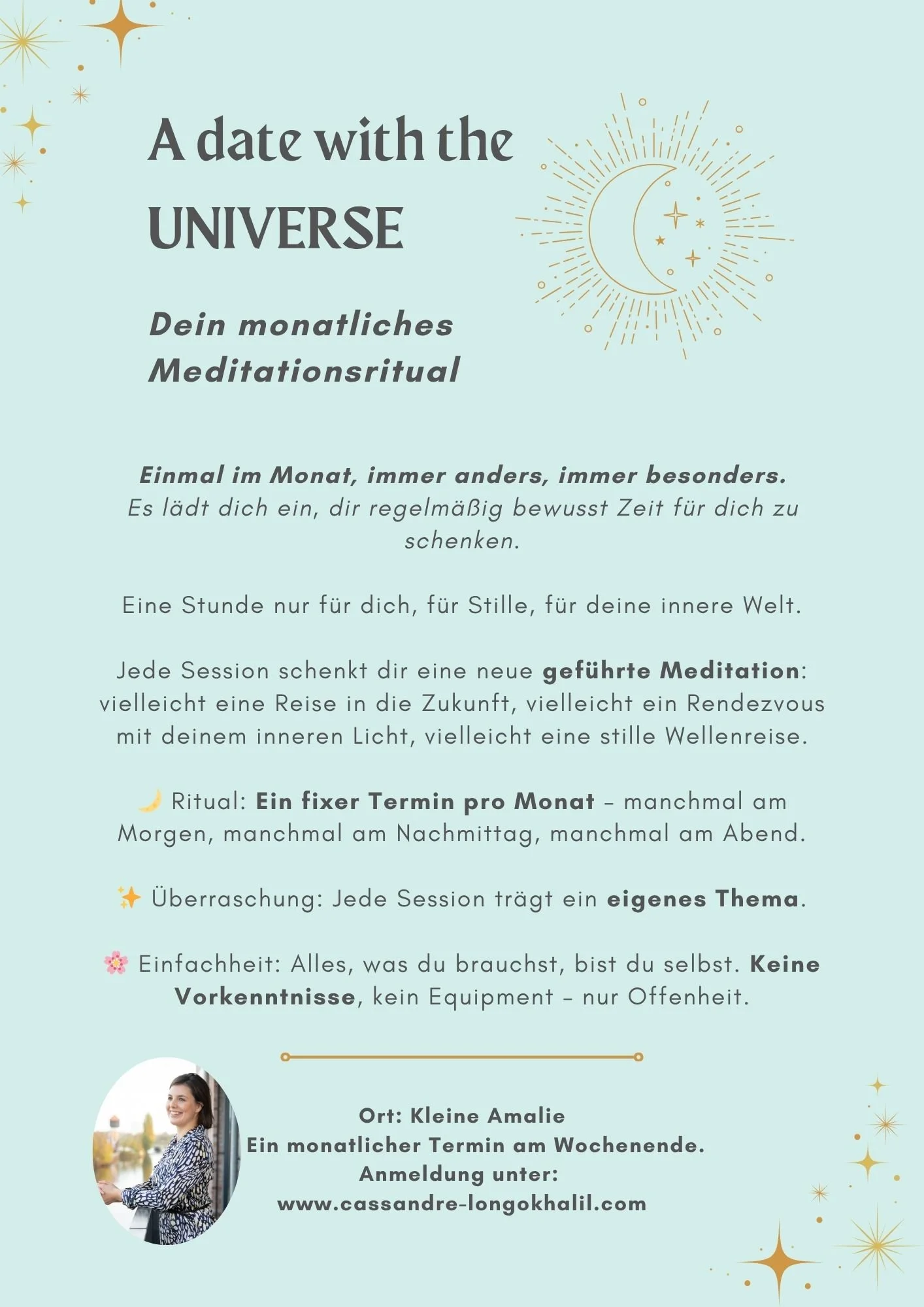 A date with the UNIVERSE

Dein monatliches Meditationsritual

Einmal im Monat, immer anders, immer besonders.
Es lädt dich ein, dir regelmäßig bewusst Zeit für dich zu schenken.

Eine Stunde nur für dich, für Stille, für deine innere Welt.

Jede Session schenkt dir eine neue geführte Meditation: vielleicht eine Reise in die Zukunft, vielleicht ein Rendezvous mit deinem inneren Licht, vielleicht eine stille Wellenreise.

🌙 Ritual: Ein fixer Termin pro Monat – manchmal am Morgen, manchmal am Nachmittag, manchmal am Abend.

✨ Überraschung: Jede Session trägt ein eigenes Thema.

🌸 Einfachheit: Alles, was du brauchst, bist du selbst. Keine Vorkenntnisse, kein Equipment – nur Offenheit.

Ort: Kleine Amalie
Ein monatlicher Termin am Wochenende.
Anmeldung unter:
www.cassandre-longokhalil.com